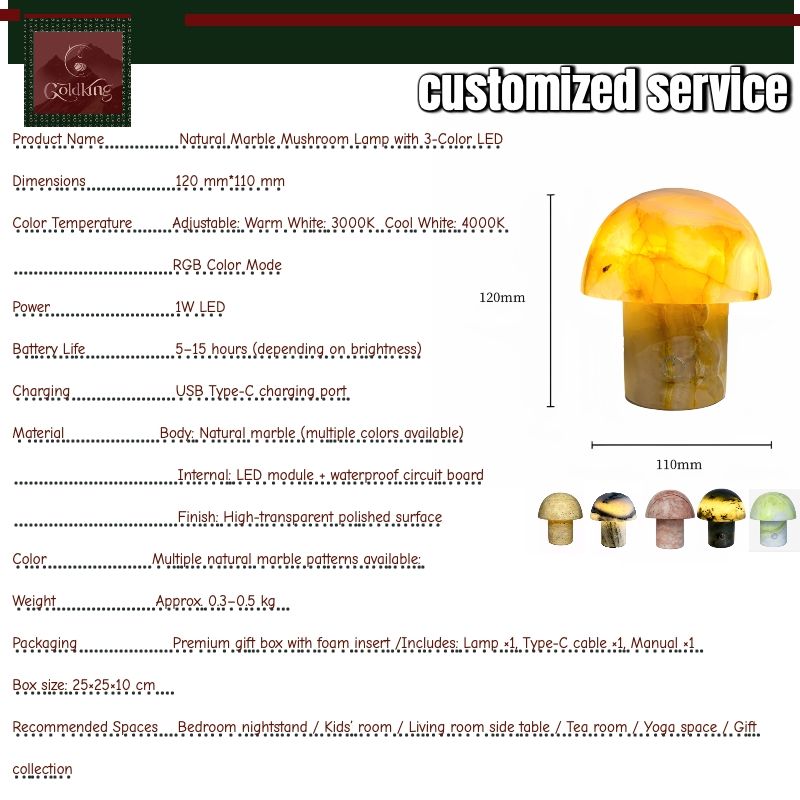 Goldking

customized service

Product Name Natural Marble Mushroom Lamp with 3-Color LED

Dimensions 120 mm*110 mm

Color Temperature Adjustable: Warm White: 3000K Cool White: 4000K

RGB Color Mode

Power 1W LED

Battery Life 5–15 hours (depending on brightness)

Charging USB Type-C charging port

Material Body: Natural marble (multiple colors available)

Internal: LED module + waterproof circuit board

Finish: High-transparent polished surface

Color Multiple natural marble patterns available:

Weight Approx. 0.3–0.5 kg

Packaging Premium gift box with foam insert /Includes: Lamp ×1, Type-C cable ×1, Manual ×1

Box size: 25×25×10 cm

Recommended Spaces Bedroom nightstand / Kids' room / Living room side table / Tea room / Yoga space / Gift collection

120mm

110mm